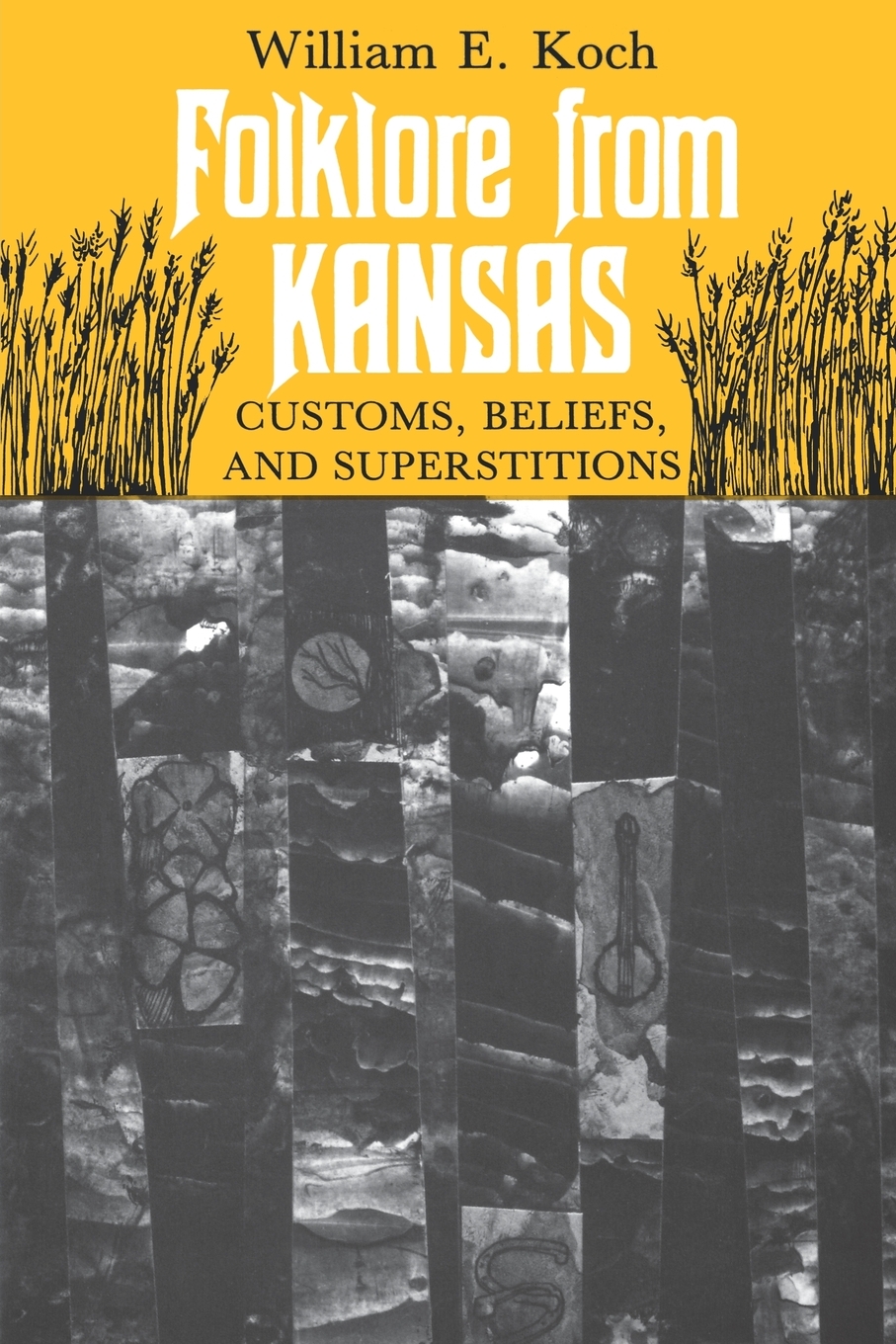 William E. Koch

Folklore from KANSAS

CUSTOMS, BELIEFS, AND SUPERSTITIONS